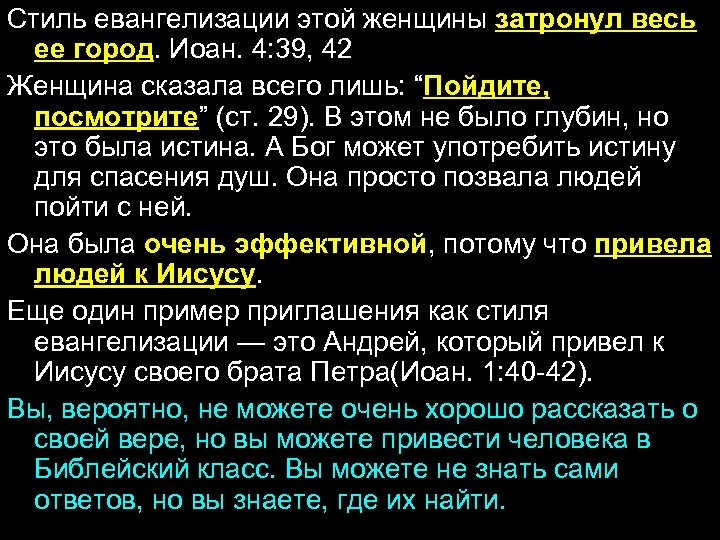 Стиль евангелизации этой женщины затронул весь ее город. Иоан. 4:39, 42

Женщина сказала всего лишь: "Пойдите, посмотрите" (ст. 29). В этом не было глубин, но это была истина. А Бог может употребить истину для спасения душ. Она просто позвала людей пойти с ней.

Она была очень эффективной, потому что привела людей к Иисусу.

Еще один пример приглашения как стиля евангелизации — это Андрей, который привел к Иисусу своего брата Петра(Иоан. 1:40-42).

Вы, вероятно, не можете очень хорошо рассказать о своей вере, но вы можете привести человека в Библейский класс. Вы можете не знать сами ответов, но вы знаете, где их найти.